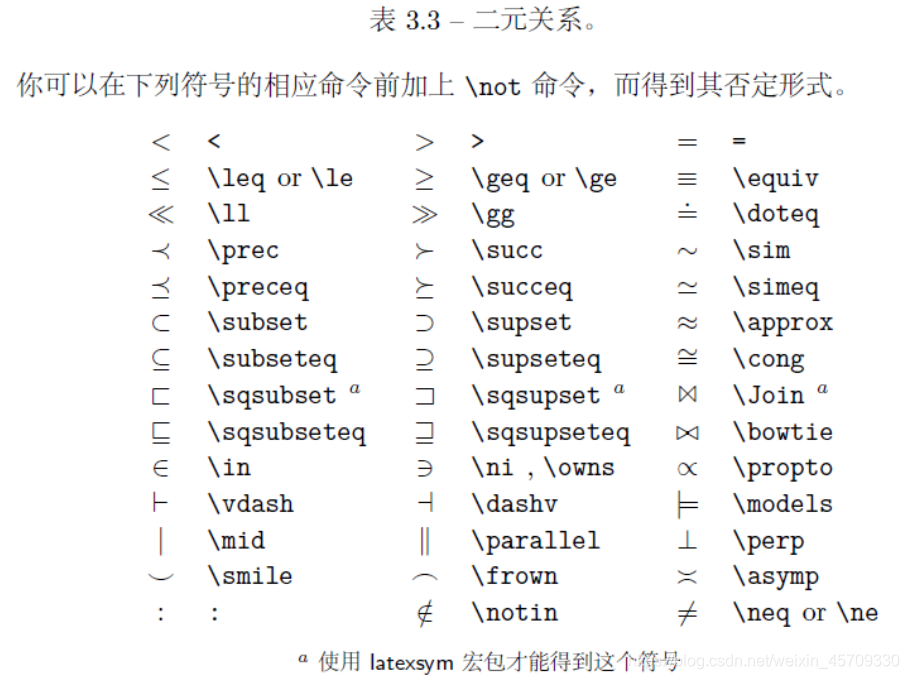 表 3.3 – 二元关系。

你可以在下列符号的相应命令前加上 \not 命令，而得到其否定形式。

| | | | | | |
|---|---|---|---|---|---|
| $<$ | < | $>$ | > | $=$ | = |
| $\leq$ | \leq or \le | $\geq$ | \geq or \ge | $\equiv$ | \equiv |
| $\ll$ | \ll | $\gg$ | \gg | $\doteq$ | \doteq |
| $\prec$ | \prec | $\succ$ | \succ | $\sim$ | \sim |
| $\preceq$ | \preceq | $\succeq$ | \succeq | $\simeq$ | \simeq |
| $\subset$ | \subset | $\supset$ | \supset | $\approx$ | \approx |
| $\subseteq$ | \subseteq | $\supseteq$ | \supseteq | $\cong$ | \cong |
| $\sqsubset$ | \sqsubset $^a$ | $\sqsupset$ | \sqsupset $^a$ | $\Join$ | \Join $^a$ |
| $\sqsubseteq$ | \sqsubseteq | $\sqsupseteq$ | \sqsupseteq | $\bowtie$ | \bowtie |
| $\in$ | \in | $\ni$ | \ni , \owns | $\propto$ | \propto |
| $\vdash$ | \vdash | $\dashv$ | \dashv | $\models$ | \models |
| $\mid$ | \mid | $\parallel$ | \parallel | $\perp$ | \perp |
| $\smile$ | \smile | $\frown$ | \frown | $\asymp$ | \asymp |
| $:$ | : | $\notin$ | \notin | $\neq$ | \neq or \ne |

$^a$ 使用 latexsym 宏包才能得到这个符号

blog.csdn.net/weixin_45709330